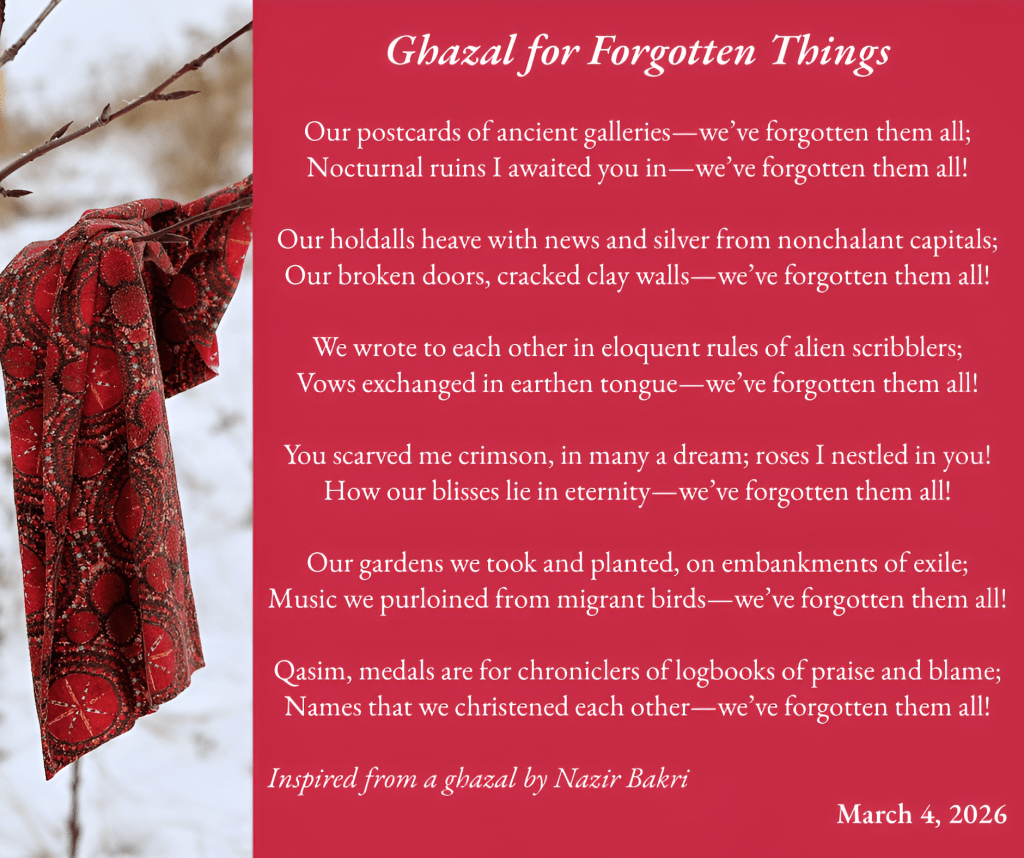 Ghazal for Forgotten Things

Our postcards of ancient galleries—we've forgotten them all;
Nocturnal ruins I awaited you in—we've forgotten them all!

Our holdalls heave with news and silver from nonchalant capitals;
Our broken doors, cracked clay walls—we've forgotten them all!

We wrote to each other in eloquent rules of alien scribblers;
Vows exchanged in earthen tongue—we've forgotten them all!

You scarved me crimson, in many a dream; roses I nestled in you!
How our blisses lie in eternity—we've forgotten them all!

Our gardens we took and planted, on embankments of exile;
Music we purloined from migrant birds—we've forgotten them all!

Qasim, medals are for chroniclers of logbooks of praise and blame;
Names that we christened each other—we've forgotten them all!

Inspired from a ghazal by Nazir Bakri

March 4, 2026